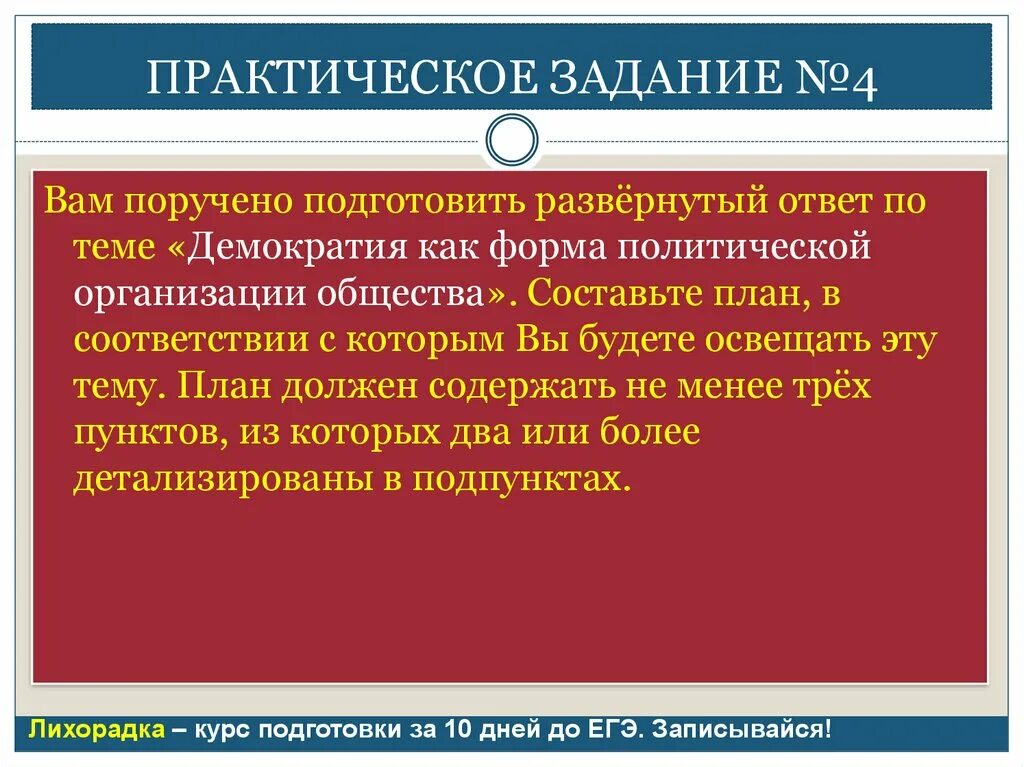 ПРАКТИЧЕСКОЕ ЗАДАНИЕ №4

Вам поручено подготовить развёрнутый ответ по теме «Демократия как форма политической организации общества». Составьте план, в соответствии с которым Вы будете освещать эту тему. План должен содержать не менее трёх пунктов, из которых два или более детализированы в подпунктах.

Лихорадка – курс подготовки за 10 дней до ЕГЭ. Записывайся!